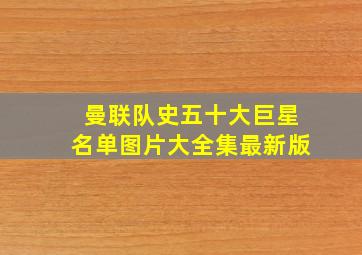 曼联队史五十大巨星
名单图片大全集最新版